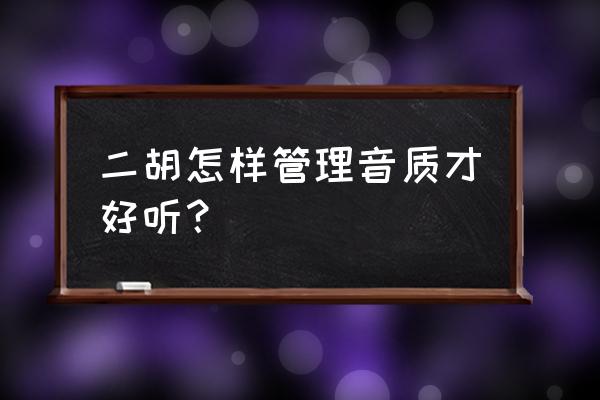 二胡怎样管理音质才好听？